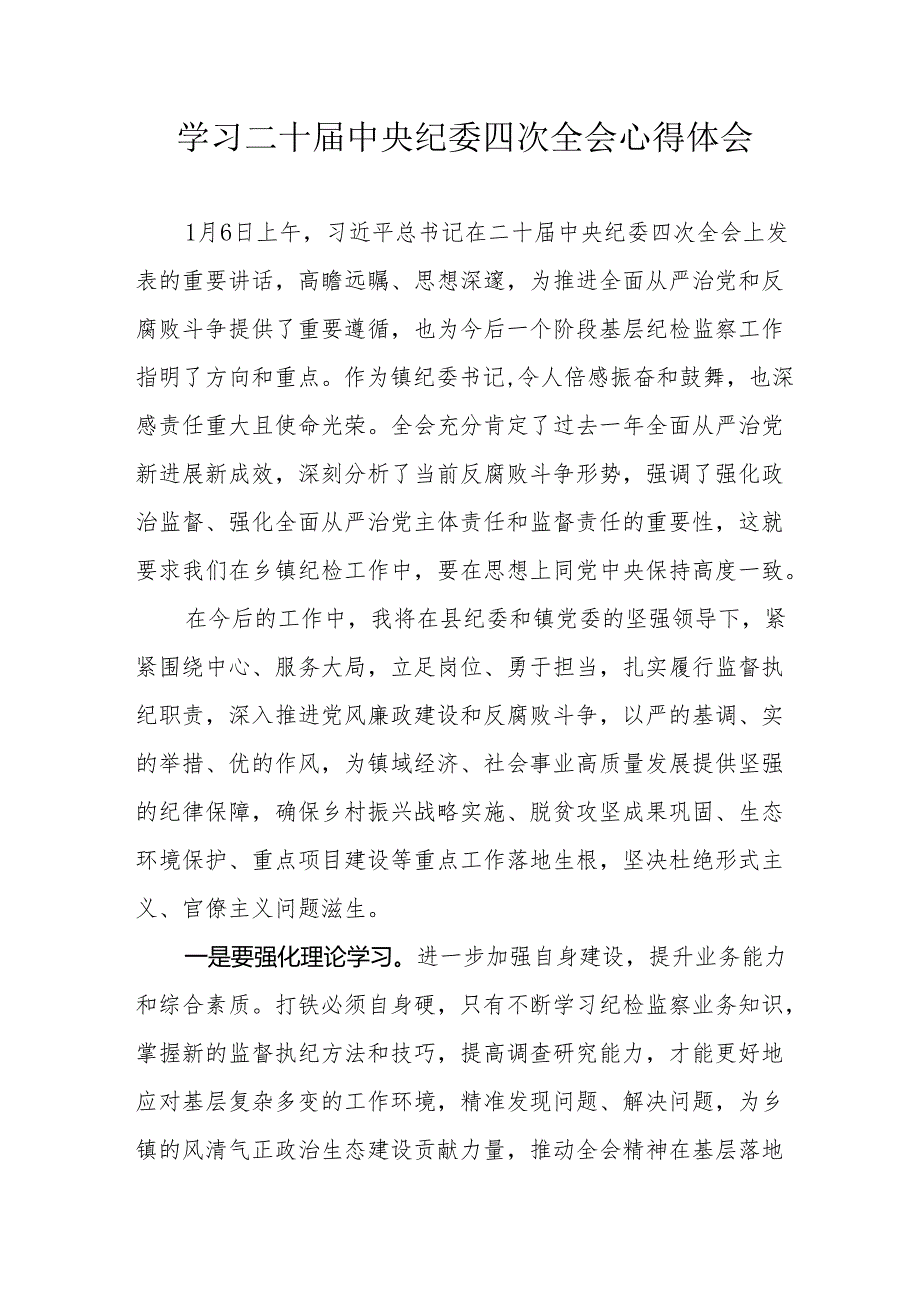 学习二十届中央纪委四次全会心得体会

1月6日上午，习近平总书记在二十届中央纪委四次全会上发表的重要讲话，高瞻远瞩、思想深邃，为推进全面从严治党和反腐败斗争提供了重要遵循，也为今后一个阶段基层纪检监察工作指明了方向和重点。作为镇纪委书记,令人倍感振奋和鼓舞，也深感责任重大且使命光荣。全会充分肯定了过去一年全面从严治党新进展新成效，深刻分析了当前反腐败斗争形势，强调了强化政治监督、强化全面从严治党主体责任和监督责任的重要性，这就要求我们在乡镇纪检工作中，要在思想上同党中央保持高度一致。

在今后的工作中，我将在县纪委和镇党委的坚强领导下，紧紧围绕中心、服务大局，立足岗位、勇于担当，扎实履行监督执纪职责，深入推进党风廉政建设和反腐败斗争，以严的基调、实的举措、优的作风，为镇域经济、社会事业高质量发展提供坚强的纪律保障，确保乡村振兴战略实施、脱贫攻坚成果巩固、生态环境保护、重点项目建设等重点工作落地生根，坚决杜绝形式主义、官僚主义问题滋生。

一是要强化理论学习。进一步加强自身建设，提升业务能力和综合素质。打铁必须自身硬，只有不断学习纪检监察业务知识，掌握新的监督执纪方法和技巧，提高调查研究能力，才能更好地应对基层复杂多变的工作环境，精准发现问题、解决问题，为乡镇的风清气正政治生态建设贡献力量，推动全会精神在基层落地